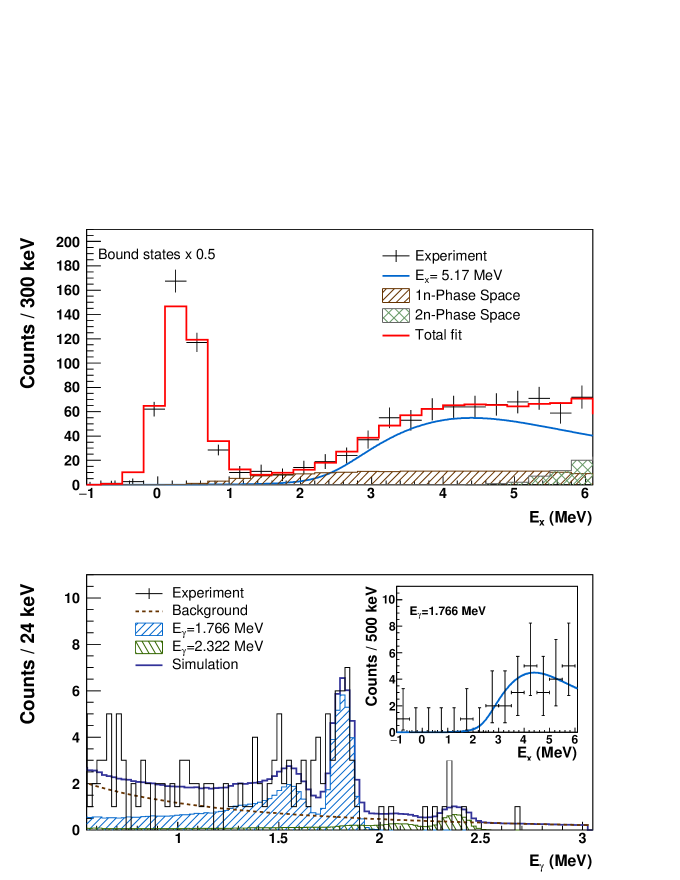 Counts / 300 keV

200
180
160
140
120
100
80
60
40
20
0

Bound states x 0.5

Experiment
$E_x$= 5.17 MeV
1n-Phase Space
2n-Phase Space
Total fit

−1 0 1 2 3 4 5 6

$E_x$ (MeV)

Counts / 24 keV

10
8
6
4
2
0

Experiment
Background
$E_\gamma$=1.766 MeV
$E_\gamma$=2.322 MeV
Simulation

1 1.5 2 2.5 3

$E_\gamma$ (MeV)

Counts / 500 keV

10
8
6
4
2
0

$E_\gamma$=1.766 MeV

−1 0 1 2 3 4 5 6

$E_x$ (MeV)